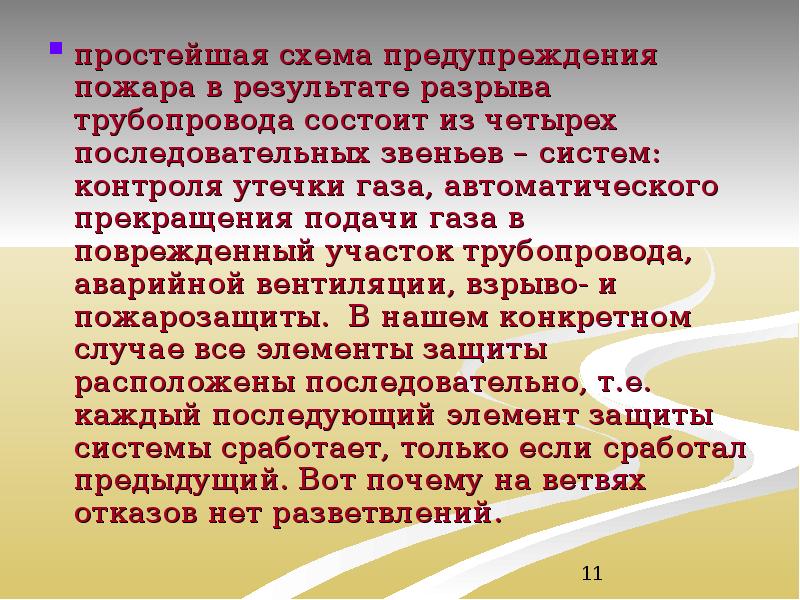 простейшая схема предупреждения пожара в результате разрыва трубопровода состоит из четырех последовательных звеньев – систем: контроля утечки газа, автоматического прекращения подачи газа в поврежденный участок трубопровода, аварийной вентиляции, взрыво- и пожарозащиты. В нашем конкретном случае все элементы защиты расположены последовательно, т.е. каждый последующий элемент защиты системы сработает, только если сработал предыдущий. Вот почему на ветвях отказов нет разветвлений.

11